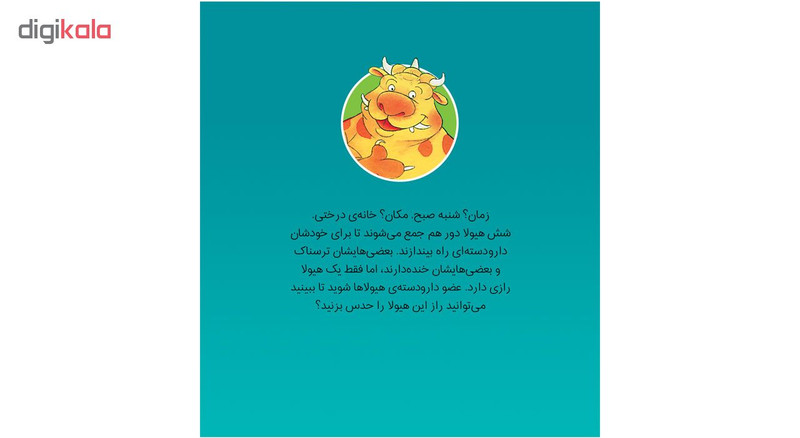 digikala

زمان؟ شنبه صبح. مکان؟ خانه‌ی درختی. شش هیولا دور هم جمع می‌شوند تا برای خودشان دارودسته‌ای راه بیندازند. بعضی‌هایشان ترسناک و بعضی‌هایشان خنده‌دارند، اما فقط یک هیولا رازی دارد. عضو دارودسته‌ی هیولاها شوید تا ببینید می‌توانید راز این هیولا را حدس بزنید؟